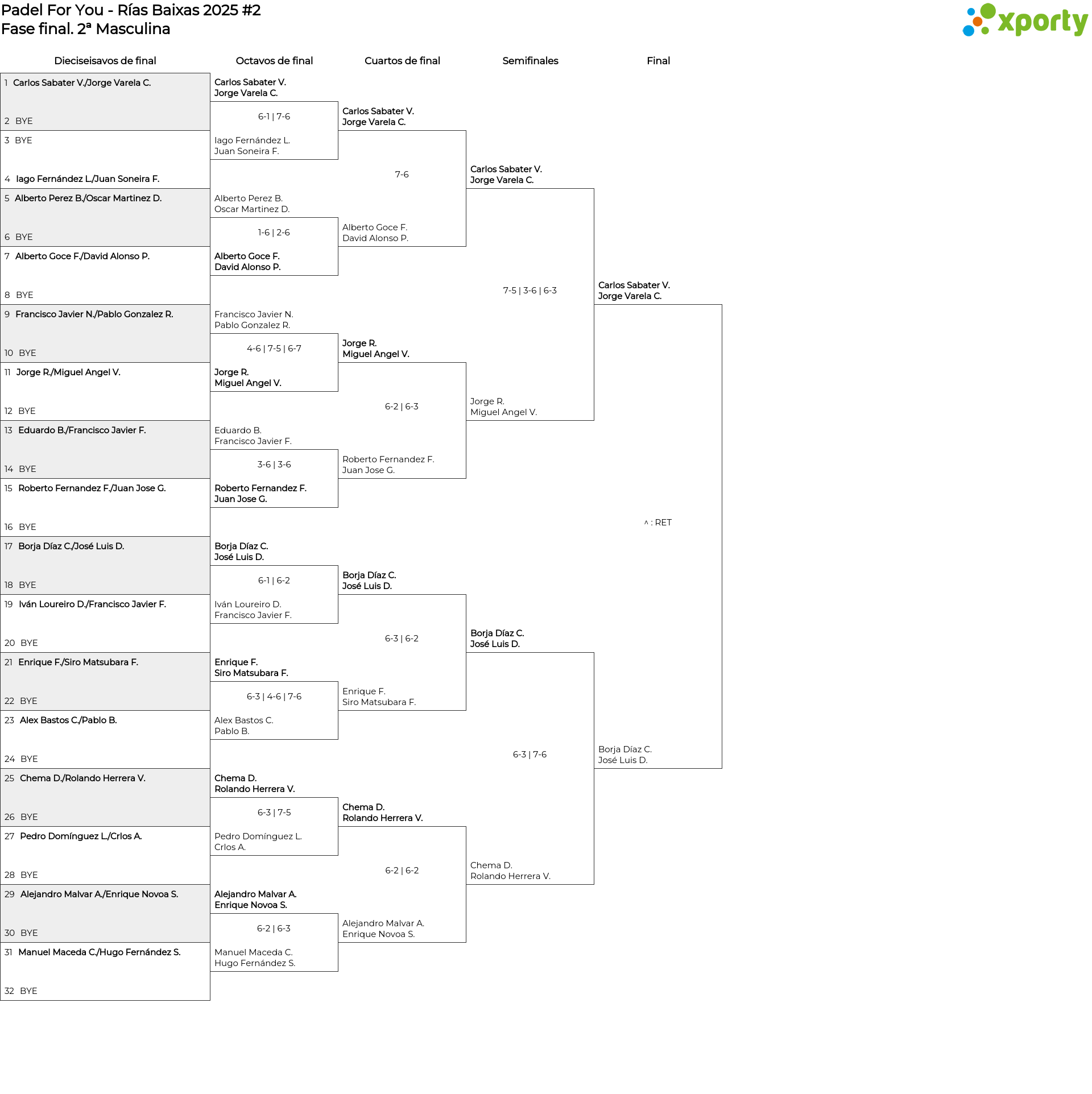 Padel For You - Rías Baixas 2025 #2
Fase final. 2ª Masculina

xporty

Dieciseisavos de final

1 Carlos Sabater V./Jorge Varela C.
2 BYE
3 BYE
4 Iago Fernández L./Juan Soneira F.
5 Alberto Perez B./Oscar Martinez D.
6 BYE
7 Alberto Goce F./David Alonso P.
8 BYE
9 Francisco Javier N./Pablo Gonzalez R.
10 BYE
11 Jorge R./Miguel Angel V.
12 BYE
13 Eduardo B./Francisco Javier F.
14 BYE
15 Roberto Fernandez F./Juan Jose G.
16 BYE
17 Borja Díaz C./José Luis D.
18 BYE
19 Iván Loureiro D./Francisco Javier F.
20 BYE
21 Enrique F./Siro Matsubara F.
22 BYE
23 Alex Bastos C./Pablo B.
24 BYE
25 Chema D./Rolando Herrera V.
26 BYE
27 Pedro Domínguez L./Crlos A.
28 BYE
29 Alejandro Malvar A./Enrique Novoa S.
30 BYE
31 Manuel Maceda C./Hugo Fernández S.
32 BYE

Octavos de final

Carlos Sabater V.
Jorge Varela C.
6-1 | 7-6
Iago Fernández L.
Juan Soneira F.

Alberto Perez B.
Oscar Martinez D.
1-6 | 2-6
Alberto Goce F.
David Alonso P.

Francisco Javier N.
Pablo Gonzalez R.
4-6 | 7-5 | 6-7
Jorge R.
Miguel Angel V.

Eduardo B.
Francisco Javier F.
3-6 | 3-6
Roberto Fernandez F.
Juan Jose G.

Borja Díaz C.
José Luis D.
6-1 | 6-2
Iván Loureiro D.
Francisco Javier F.

Enrique F.
Siro Matsubara F.
6-3 | 4-6 | 7-6
Alex Bastos C.
Pablo B.

Chema D.
Rolando Herrera V.
6-3 | 7-5
Pedro Domínguez L.
Crlos A.

Alejandro Malvar A.
Enrique Novoa S.
6-2 | 6-3
Manuel Maceda C.
Hugo Fernández S.

Cuartos de final

Carlos Sabater V.
Jorge Varela C.
7-6
Alberto Goce F.
David Alonso P.

Jorge R.
Miguel Angel V.
6-2 | 6-3
Roberto Fernandez F.
Juan Jose G.

Borja Díaz C.
José Luis D.
6-3 | 6-2
Enrique F.
Siro Matsubara F.

Chema D.
Rolando Herrera V.
6-2 | 6-2
Alejandro Malvar A.
Enrique Novoa S.

Semifinales

Carlos Sabater V.
Jorge Varela C.
7-5 | 3-6 | 6-3
Jorge R.
Miguel Angel V.

Borja Díaz C.
José Luis D.
6-3 | 7-6
Chema D.
Rolando Herrera V.

Final

Carlos Sabater V.
Jorge Varela C.
^ : RET
Borja Díaz C.
José Luis D.